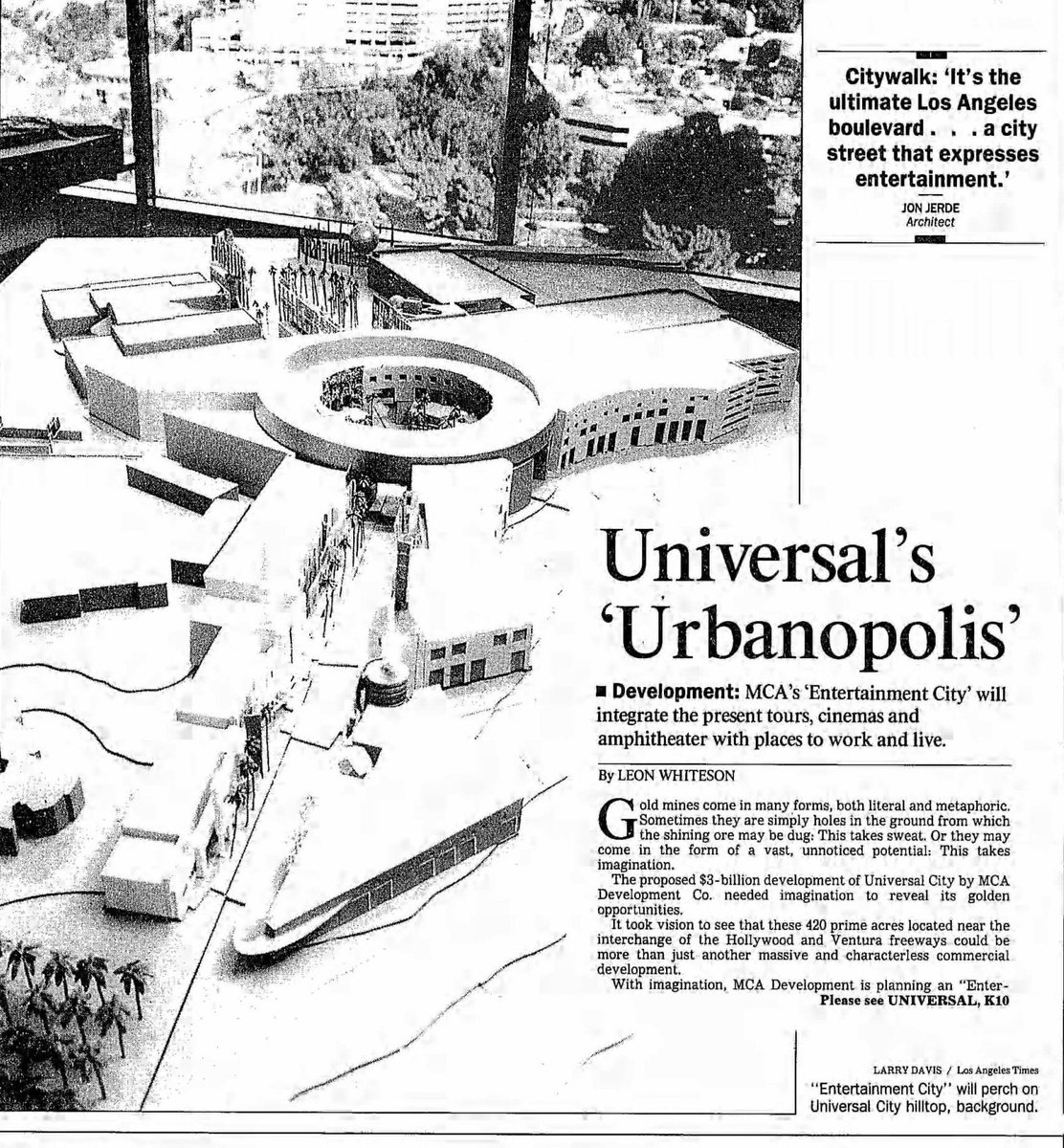 Citywalk: 'It's the ultimate Los Angeles boulevard . . . a city street that expresses entertainment.'

JON JERDE
Architect

Universal's 'Urbanopolis'

■ Development: MCA's 'Entertainment City' will integrate the present tours, cinemas and amphitheater with places to work and live.

By LEON WHITESON

Gold mines come in many forms, both literal and metaphoric. Sometimes they are simply holes in the ground from which the shining ore may be dug: This takes sweat. Or they may come in the form of a vast, unnoticed potential: This takes imagination.

The proposed $3-billion development of Universal City by MCA Development Co. needed imagination to reveal its golden opportunities.

It took vision to see that these 420 prime acres located near the interchange of the Hollywood and Ventura freeways could be more than just another massive and characterless commercial development.

With imagination, MCA Development is planning an "Enter-
Please see UNIVERSAL, K10

LARRY DAVIS / Los Angeles Times
"Entertainment City" will perch on Universal City hilltop, background.